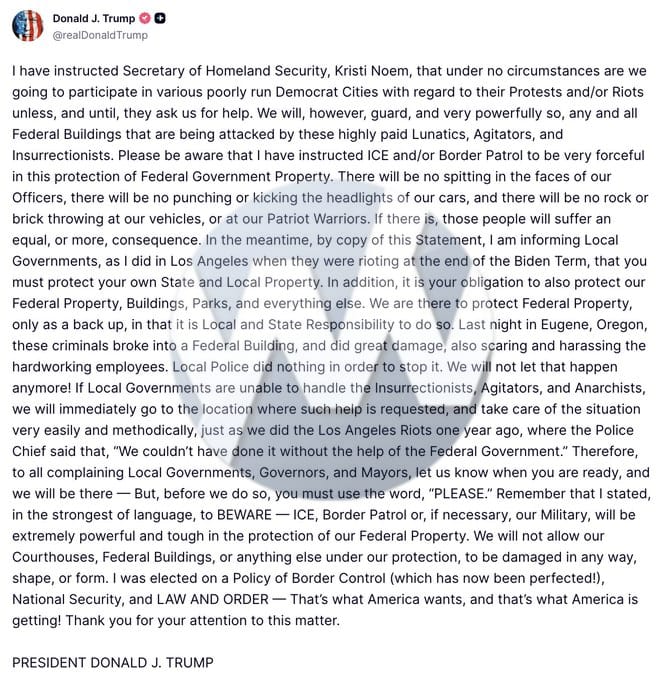 Donald J. Trump
@realDonaldTrump

I have instructed Secretary of Homeland Security, Kristi Noem, that under no circumstances are we going to participate in various poorly run Democrat Cities with regard to their Protests and/or Riots unless, and until, they ask us for help. We will, however, guard, and very powerfully so, any and all Federal Buildings that are being attacked by these highly paid Lunatics, Agitators, and Insurrectionists. Please be aware that I have instructed ICE and/or Border Patrol to be very forceful in this protection of Federal Government Property. There will be no spitting in the faces of our Officers, there will be no punching or kicking the headlights of our cars, and there will be no rock or brick throwing at our vehicles, or at our Patriot Warriors. If there is, those people will suffer an equal, or more, consequence. In the meantime, by copy of this Statement, I am informing Local Governments, as I did in Los Angeles when they were rioting at the end of the Biden Term, that you must protect your own State and Local Property. In addition, it is your obligation to also protect our Federal Property, Buildings, Parks, and everything else. We are there to protect Federal Property, only as a back up, in that it is Local and State Responsibility to do so. Last night in Eugene, Oregon, these criminals broke into a Federal Building, and did great damage, also scaring and harassing the hardworking employees. Local Police did nothing in order to stop it. We will not let that happen anymore! If Local Governments are unable to handle the Insurrectionists, Agitators, and Anarchists, we will immediately go to the location where such help is requested, and take care of the situation very easily and methodically, just as we did the Los Angeles Riots one year ago, where the Police Chief said that, "We couldn't have done it without the help of the Federal Government." Therefore, to all complaining Local Governments, Governors, and Mayors, let us know when you are ready, and we will be there — But, before we do so, you must use the word, "PLEASE." Remember that I stated, in the strongest of language, to BEWARE — ICE, Border Patrol or, if necessary, our Military, will be extremely powerful and tough in the protection of our Federal Property. We will not allow our Courthouses, Federal Buildings, or anything else under our protection, to be damaged in any way, shape, or form. I was elected on a Policy of Border Control (which has now been perfected!), National Security, and LAW AND ORDER — That's what America wants, and that's what America is getting! Thank you for your attention to this matter.

PRESIDENT DONALD J. TRUMP